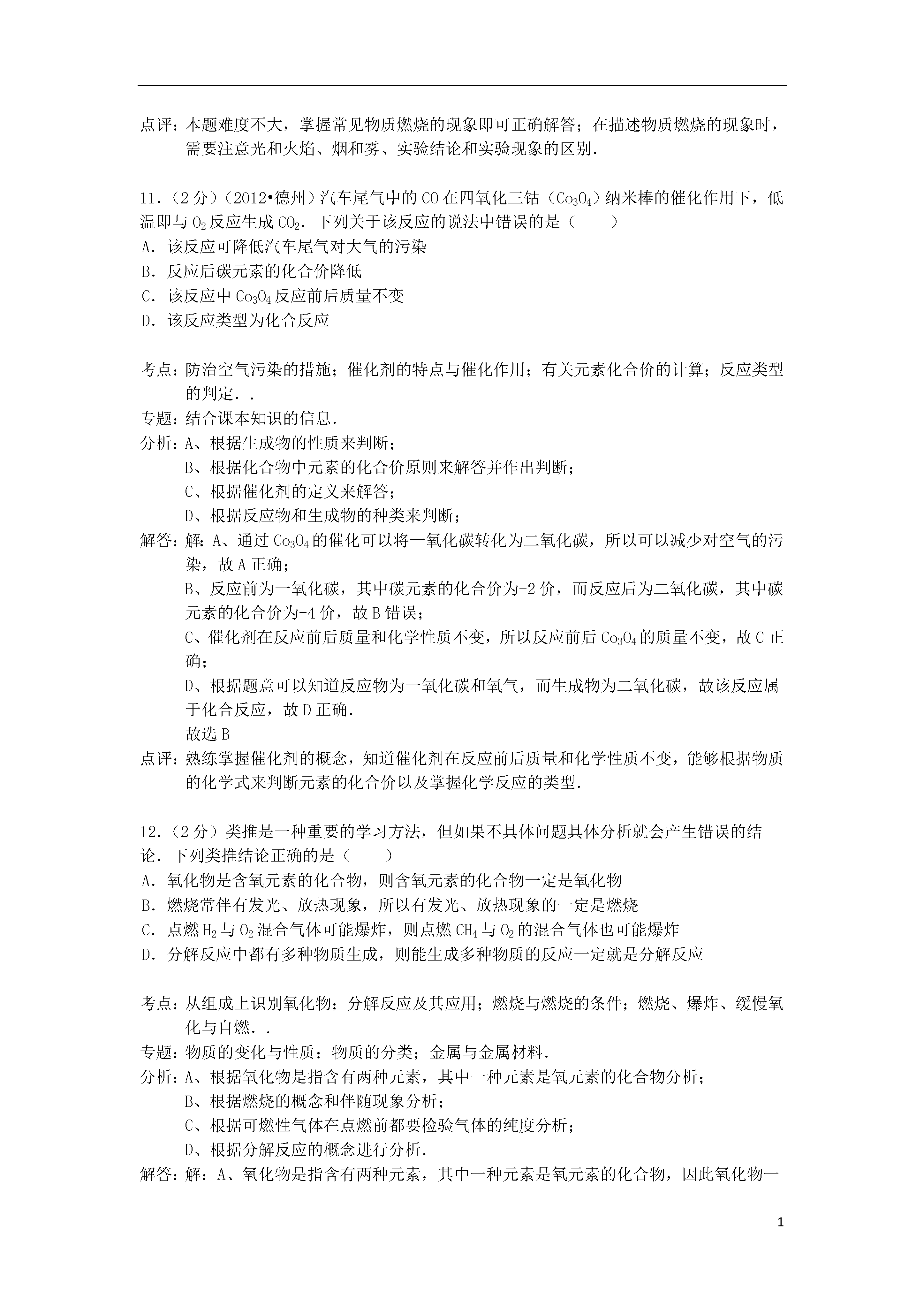 点评：本题难度不大，掌握常见物质燃烧的现象即可正确解答；在描述物质燃烧的现象时，需要注意光和火焰、烟和雾、实验结论和实验现象的区别．

11．（2分）（2012•德州）汽车尾气中的CO在四氧化三钴（$Co_3O_4$）纳米棒的催化作用下，低温即与$O_2$反应生成$CO_2$．下列关于该反应的说法中错误的是（　　）
A．该反应可降低汽车尾气对大气的污染
B．反应后碳元素的化合价降低
C．该反应中$Co_3O_4$反应前后质量不变
D．该反应类型为化合反应

考点：防治空气污染的措施；催化剂的特点与催化作用；有关元素化合价的计算；反应类型的判定．．
专题：结合课本知识的信息．
分析：A、根据生成物的性质来判断；
B、根据化合物中元素的化合价原则来解答并作出判断；
C、根据催化剂的定义来解答；
D、根据反应物和生成物的种类来判断；
解答：解：A、通过$Co_3O_4$的催化可以将一氧化碳转化为二氧化碳，所以可以减少对空气的污染，故A正确；
B、反应前为一氧化碳，其中碳元素的化合价为+2价，而反应后为二氧化碳，其中碳元素的化合价为+4价，故B错误；
C、催化剂在反应前后质量和化学性质不变，所以反应前后$Co_3O_4$的质量不变，故C正确；
D、根据题意可以知道反应物为一氧化碳和氧气，而生成物为二氧化碳，故该反应属于化合反应，故D正确．
故选B
点评：熟练掌握催化剂的概念，知道催化剂在反应前后质量和化学性质不变，能够根据物质的化学式来判断元素的化合价以及掌握化学反应的类型．

12．（2分）类推是一种重要的学习方法，但如果不具体问题具体分析就会产生错误的结论．下列类推结论正确的是（　　）
A．氧化物是含氧元素的化合物，则含氧元素的化合物一定是氧化物
B．燃烧常伴有发光、放热现象，所以有发光、放热现象的一定是燃烧
C．点燃$H_2$与$O_2$混合气体可能爆炸，则点燃$CH_4$与$O_2$的混合气体也可能爆炸
D．分解反应中都有多种物质生成，则能生成多种物质的反应一定就是分解反应

考点：从组成上识别氧化物；分解反应及其应用；燃烧与燃烧的条件；燃烧、爆炸、缓慢氧化与自燃．．
专题：物质的变化与性质；物质的分类；金属与金属材料．
分析：A、根据氧化物是指含有两种元素，其中一种元素是氧元素的化合物分析；
B、根据燃烧的概念和伴随现象分析；
C、根据可燃性气体在点燃前都要检验气体的纯度分析；
D、根据分解反应的概念进行分析．
解答：解：A、氧化物是指含有两种元素，其中一种元素是氧元素的化合物，因此氧化物一

1